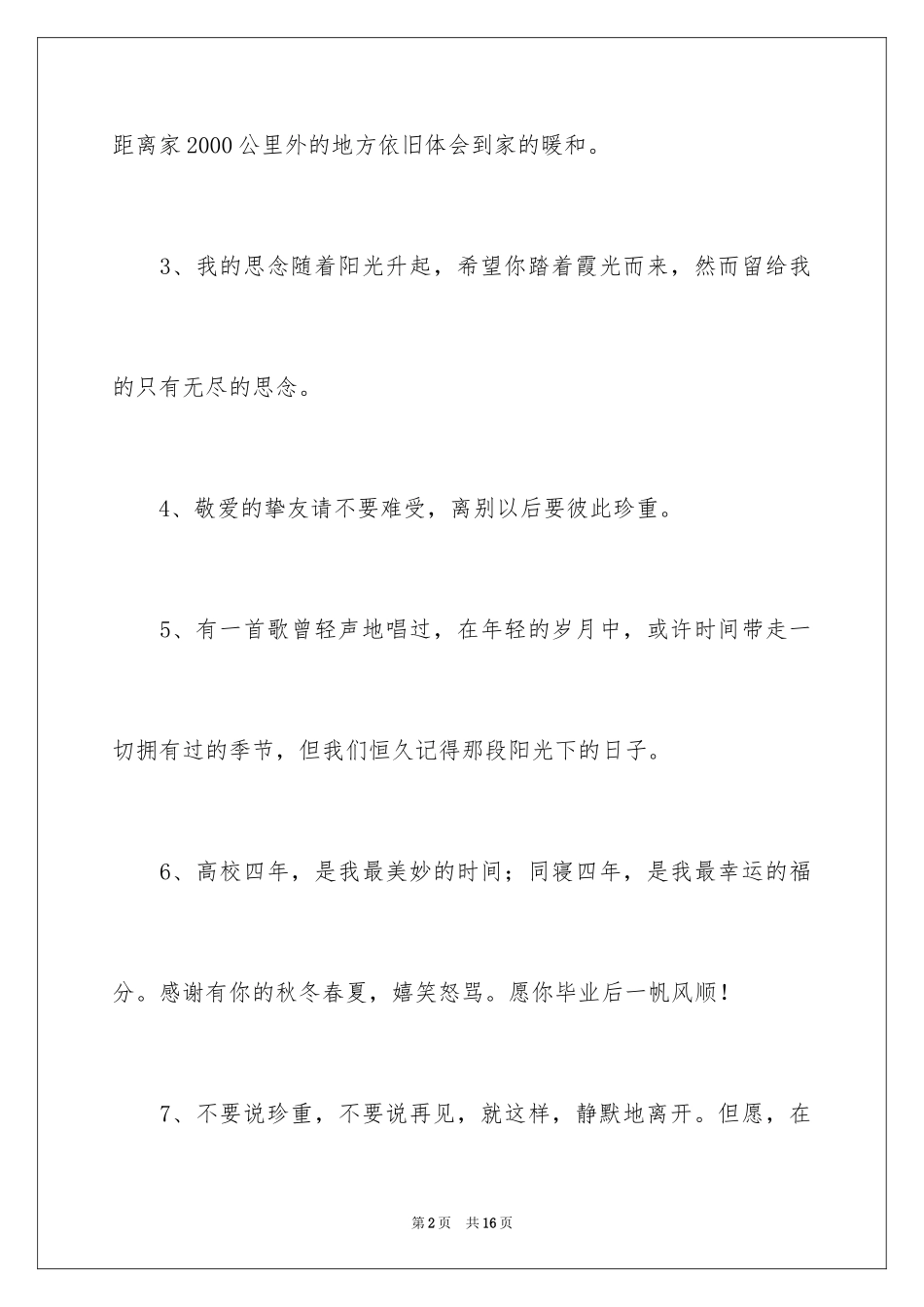 距离家2000公里外的地方依旧体会到家的暖和。

3、我的思念随着阳光升起，希望你踏着霞光而来，然而留给我的只有无尽的思念。

4、敬爱的挚友请不要难受，离别以后要彼此珍重。

5、有一首歌曾轻声地唱过，在年轻的岁月中，或许时间带走一切拥有过的季节，但我们恒久记得那段阳光下的日子。

6、高校四年，是我最美妙的时间；同寝四年，是我最幸运的福分。感谢有你的秋冬春夏，嬉笑怒骂。愿你毕业后一帆风顺！

7、不要说珍重，不要说再见，就这样，静默地离开。但愿，在

第2页　共16页